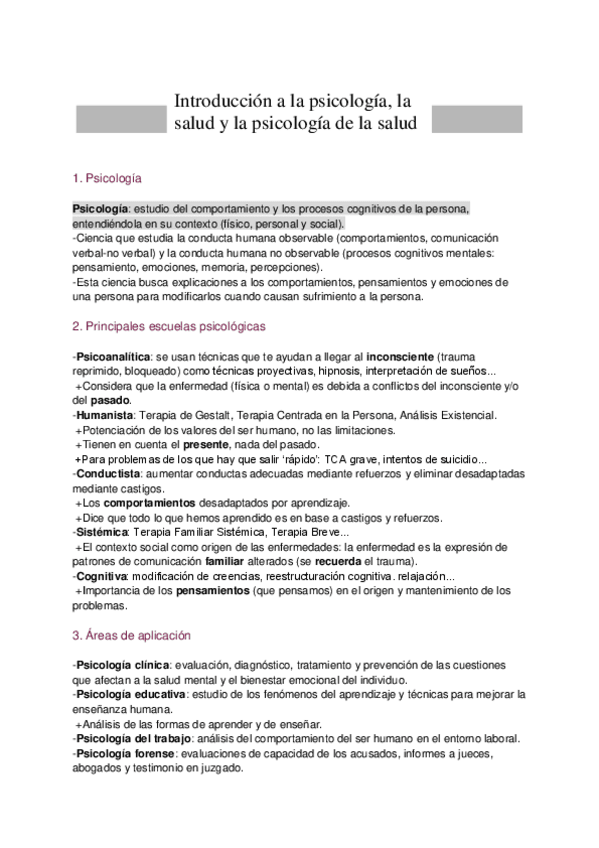 Introducción a la psicología, la salud y la psicología de la salud

1. Psicología

Psicología: estudio del comportamiento y los procesos cognitivos de la persona, entendiéndola en su contexto (físico, personal y social).
-Ciencia que estudia la conducta humana observable (comportamientos, comunicación verbal-no verbal) y la conducta humana no observable (procesos cognitivos mentales: pensamiento, emociones, memoria, percepciones).
-Esta ciencia busca explicaciones a los comportamientos, pensamientos y emociones de una persona para modificarlos cuando causan sufrimiento a la persona.

2. Principales escuelas psicológicas

-Psicoanalítica: se usan técnicas que te ayudan a llegar al inconsciente (trauma reprimido, bloqueado) como técnicas proyectivas, hipnosis, interpretación de sueños...
+Considera que la enfermedad (física o mental) es debida a conflictos del inconsciente y/o del pasado.
-Humanista: Terapia de Gestalt, Terapia Centrada en la Persona, Análisis Existencial.
+Potenciación de los valores del ser humano, no las limitaciones.
+Tienen en cuenta el presente, nada del pasado.
+Para problemas de los que hay que salir 'rápido': TCA grave, intentos de suicidio...
-Conductista: aumentar conductas adecuadas mediante refuerzos y eliminar desadaptadas mediante castigos.
+Los comportamientos desadaptados por aprendizaje.
+Dice que todo lo que hemos aprendido es en base a castigos y refuerzos.
-Sistémica: Terapia Familiar Sistémica, Terapia Breve...
+El contexto social como origen de las enfermedades: la enfermedad es la expresión de patrones de comunicación familiar alterados (se recuerda el trauma).
-Cognitiva: modificación de creencias, reestructuración cognitiva. relajación...
+Importancia de los pensamientos (que pensamos) en el origen y mantenimiento de los problemas.

3. Áreas de aplicación

-Psicología clínica: evaluación, diagnóstico, tratamiento y prevención de las cuestiones que afectan a la salud mental y el bienestar emocional del individuo.
-Psicología educativa: estudio de los fenómenos del aprendizaje y técnicas para mejorar la enseñanza humana.
+Análisis de las formas de aprender y de enseñar.
-Psicología del trabajo: análisis del comportamiento del ser humano en el entorno laboral.
-Psicología forense: evaluaciones de capacidad de los acusados, informes a jueces, abogados y testimonio en juzgado.